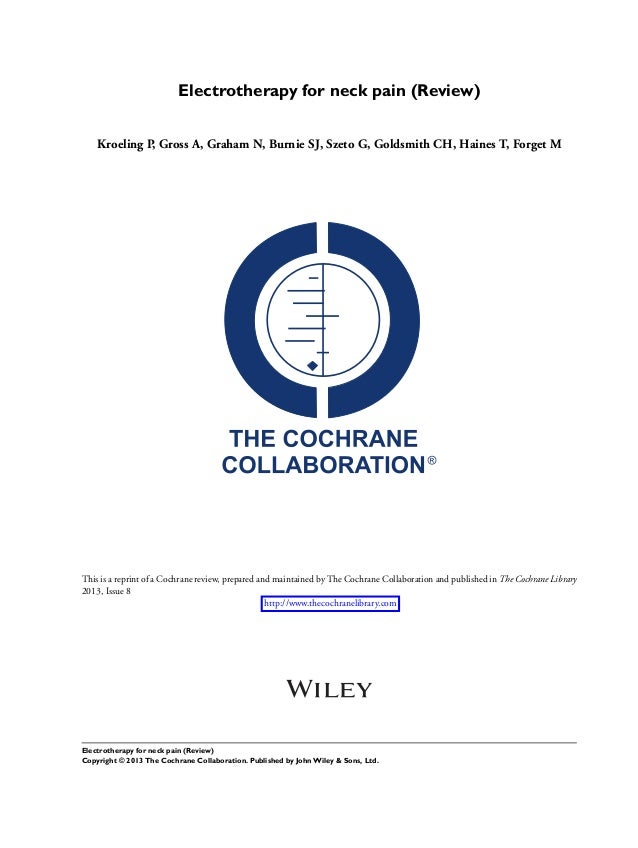 Electrotherapy for neck pain (Review)

Kroeling P, Gross A, Graham N, Burnie SJ, Szeto G, Goldsmith CH, Haines T, Forget M

THE COCHRANE
COLLABORATION®

This is a reprint of a Cochrane review, prepared and maintained by The Cochrane Collaboration and published in The Cochrane Library 2013, Issue 8

http://www.thecochranelibrary.com

WILEY

Electrotherapy for neck pain (Review)
Copyright © 2013 The Cochrane Collaboration. Published by John Wiley & Sons, Ltd.